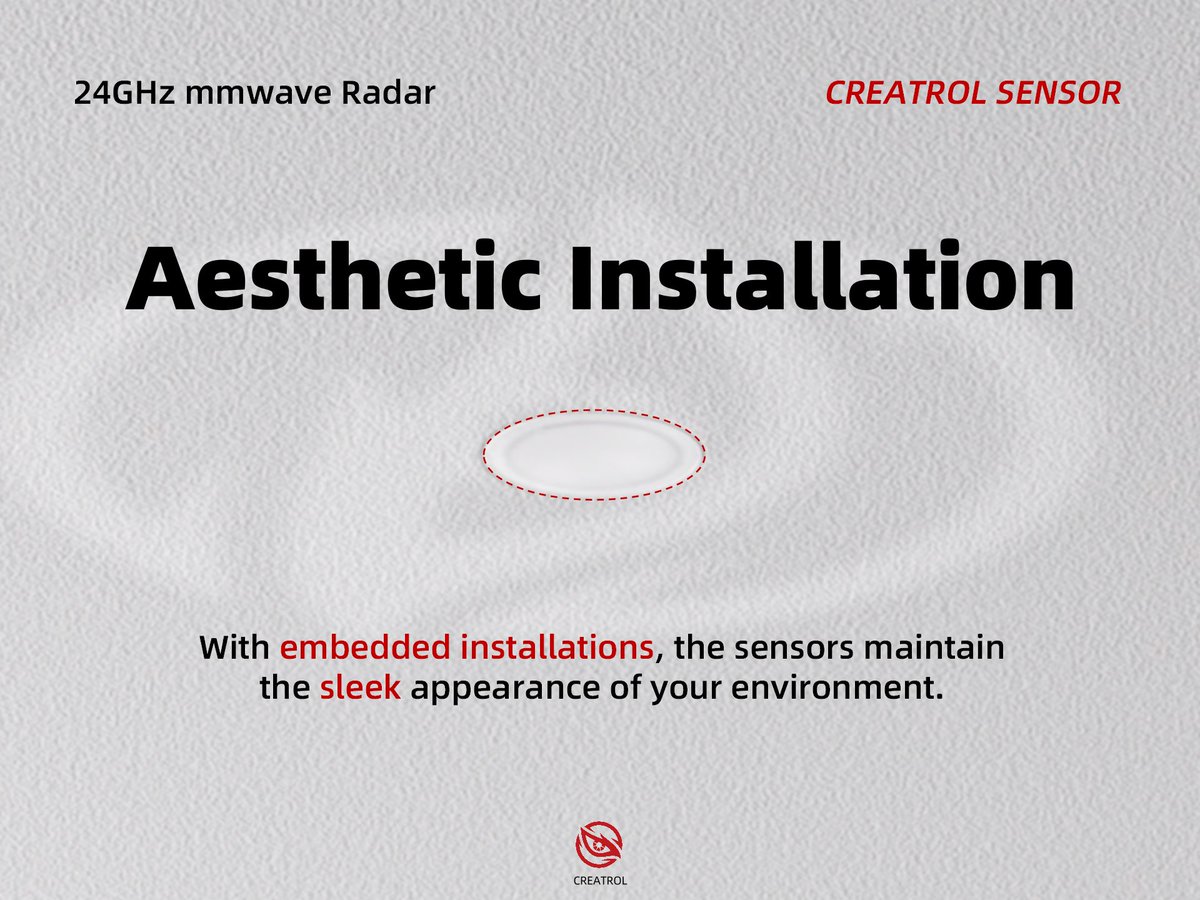 24GHz mmwave Radar

CREATROL SENSOR

Aesthetic Installation

With embedded installations, the sensors maintain the sleek appearance of your environment.

CREATROL